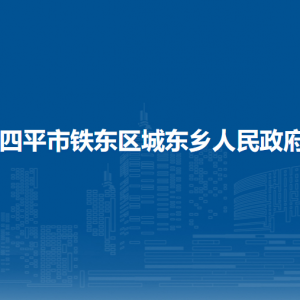 四平市铁东区城东乡人民政府